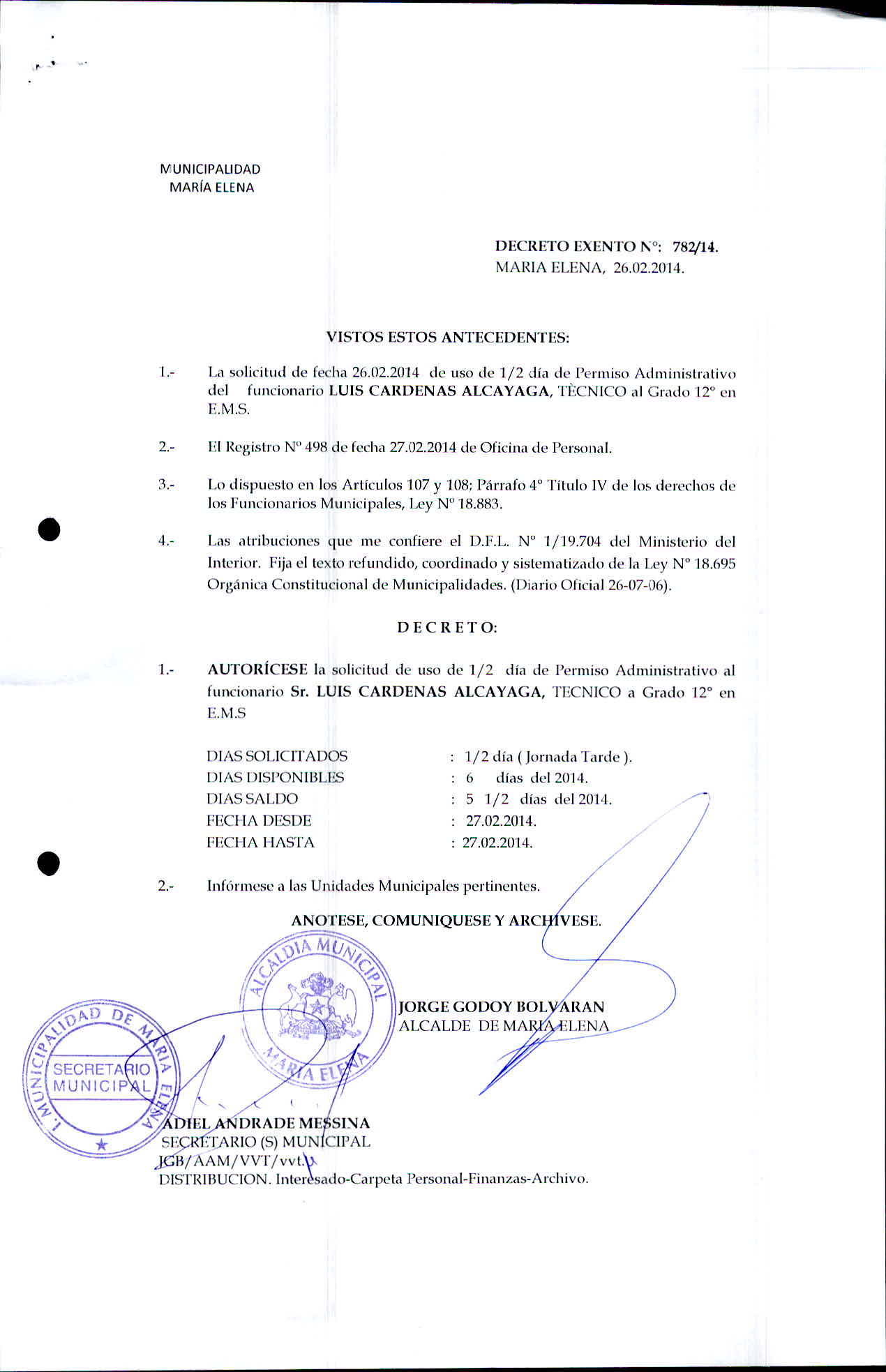 MUNICIPALIDAD
MARÍA ELENA

DECRETO EXENTO N°: 782/14.
MARIA ELENA, 26.02.2014.

VISTOS ESTOS ANTECEDENTES:

1.- La solicitud de fecha 26.02.2014 de uso de 1/2 día de Permiso Administrativo del funcionario LUIS CARDENAS ALCAYAGA, TÈCNICO al Grado 12° en E.M.S.

2.- El Registro N° 498 de fecha 27.02.2014 de Oficina de Personal.

3.- Lo dispuesto en los Artículos 107 y 108; Párrafo 4° Título IV de los derechos de los Funcionarios Municipales, Ley N° 18.883.

4.- Las atribuciones que me confiere el D.F.L. N° 1/19.704 del Ministerio del Interior. Fija el texto refundido, coordinado y sistematizado de la Ley N° 18.695 Orgánica Constitucional de Municipalidades. (Diario Oficial 26-07-06).

D E C R E T O:

1.- AUTORÍCESE la solicitud de uso de 1/2 día de Permiso Administrativo al funcionario Sr. LUIS CARDENAS ALCAYAGA, TECNICO a Grado 12° en E.M.S

DIAS SOLICITADOS : 1/2 día ( Jornada Tarde ).
DIAS DISPONIBLES : 6 días del 2014.
DIAS SALDO : 5 1/2 días del 2014.
FECHA DESDE : 27.02.2014.
FECHA HASTA : 27.02.2014.

2.- Infórmese a las Unidades Municipales pertinentes.

ANOTESE, COMUNIQUESE Y ARCHIVESE.

ALCALDIA MUNICIPAL MARIA ELENA

JORGE GODOY BOLVARAN
ALCALDE DE MARIA ELENA

I. MUNICIPALIDAD DE MARIA ELENA SECRETARIO MUNICIPAL

ADIEL ANDRADE MESSINA
SECRETARIO (S) MUNICIPAL
JGB/AAM/VVT/vvt.
DISTRIBUCION. Interesado-Carpeta Personal-Finanzas-Archivo.